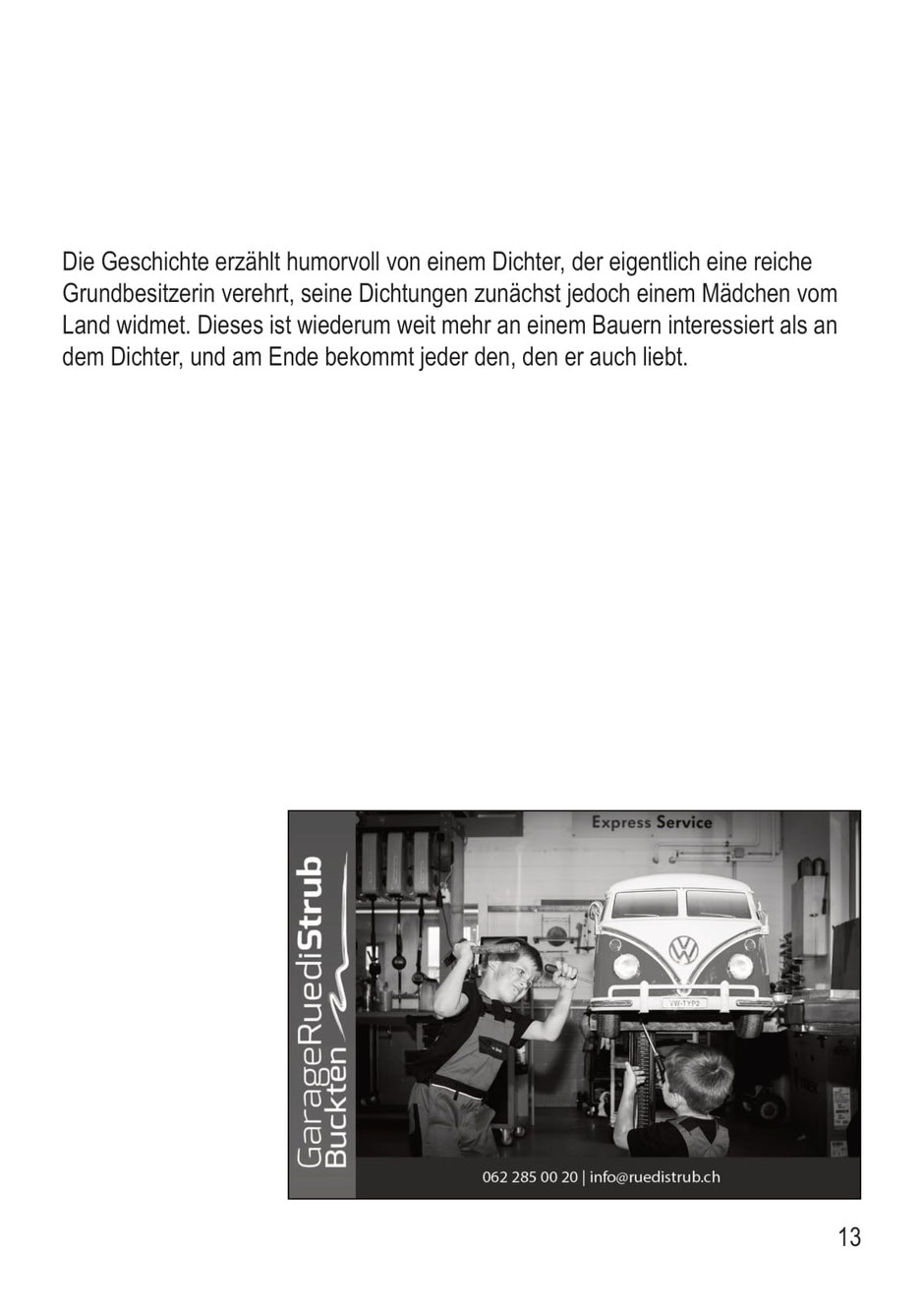 Die Geschichte erzählt humorvoll von einem Dichter, der eigentlich eine reiche Grundbesitzerin verehrt, seine Dichtungen zunächst jedoch einem Mädchen vom Land widmet. Dieses ist wiederum weit mehr an einem Bauern interessiert als an dem Dichter, und am Ende bekommt jeder den, den er auch liebt.

GarageRuediStrub
Buckten

Express Service

VW-TYP2

062 285 00 20 | info@ruedistrub.ch

13